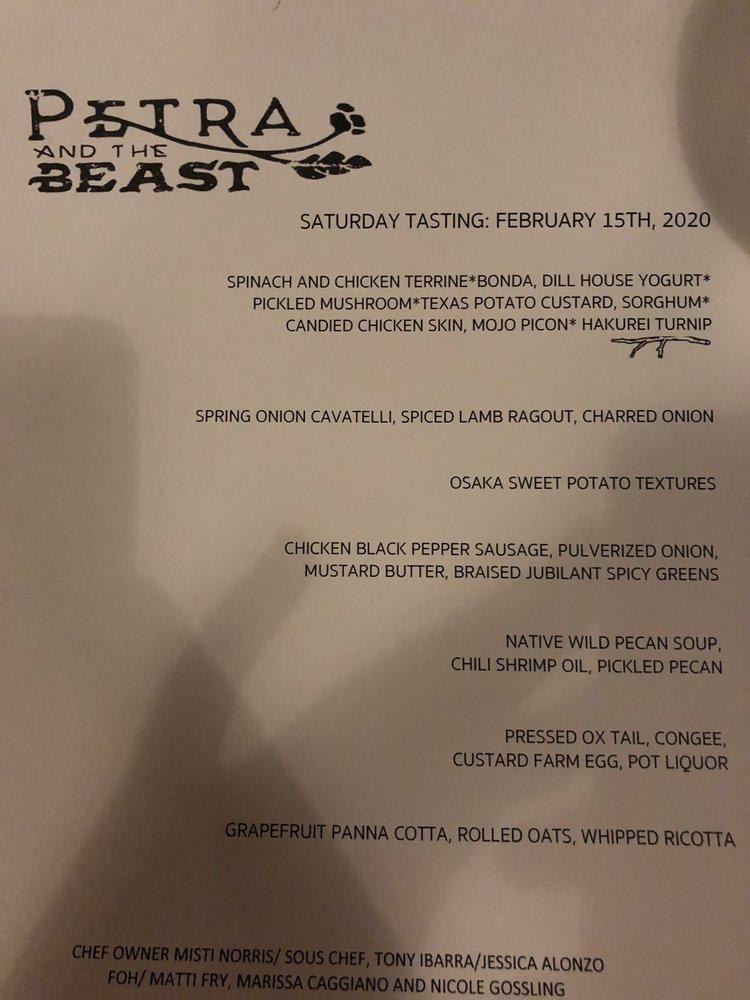 PETRA AND THE BEAST

SATURDAY TASTING: FEBRUARY 15TH, 2020

SPINACH AND CHICKEN TERRINE*BONDA, DILL HOUSE YOGURT* PICKLED MUSHROOM*TEXAS POTATO CUSTARD, SORGHUM* CANDIED CHICKEN SKIN, MOJO PICON* HAKUREI TURNIP

SPRING ONION CAVATELLI, SPICED LAMB RAGOUT, CHARRED ONION

OSAKA SWEET POTATO TEXTURES

CHICKEN BLACK PEPPER SAUSAGE, PULVERIZED ONION, MUSTARD BUTTER, BRAISED JUBILANT SPICY GREENS

NATIVE WILD PECAN SOUP, CHILI SHRIMP OIL, PICKLED PECAN

PRESSED OX TAIL, CONGEE, CUSTARD FARM EGG, POT LIQUOR

GRAPEFRUIT PANNA COTTA, ROLLED OATS, WHIPPED RICOTTA

CHEF OWNER MISTI NORRIS/ SOUS CHEF, TONY IBARRA/JESSICA ALONZO
FOH/ MATTI FRY, MARISSA CAGGIANO AND NICOLE GOSSLING